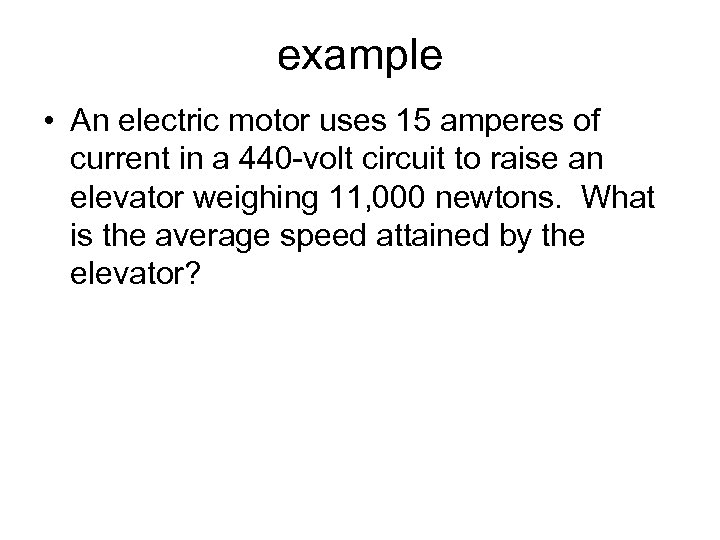 example

• An electric motor uses 15 amperes of current in a 440-volt circuit to raise an elevator weighing 11,000 newtons. What is the average speed attained by the elevator?